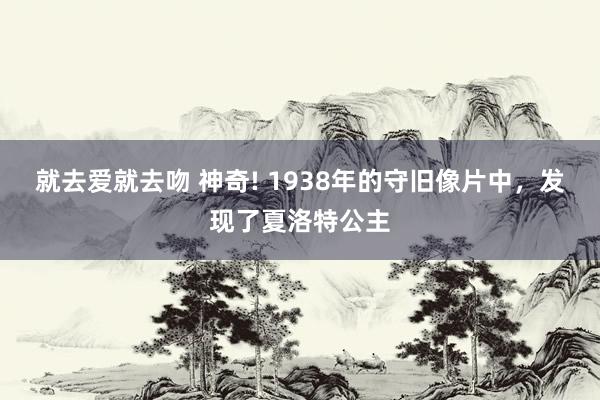 就去爱就去吻 神奇! 1938年的守旧像片中，发现了夏洛特公主